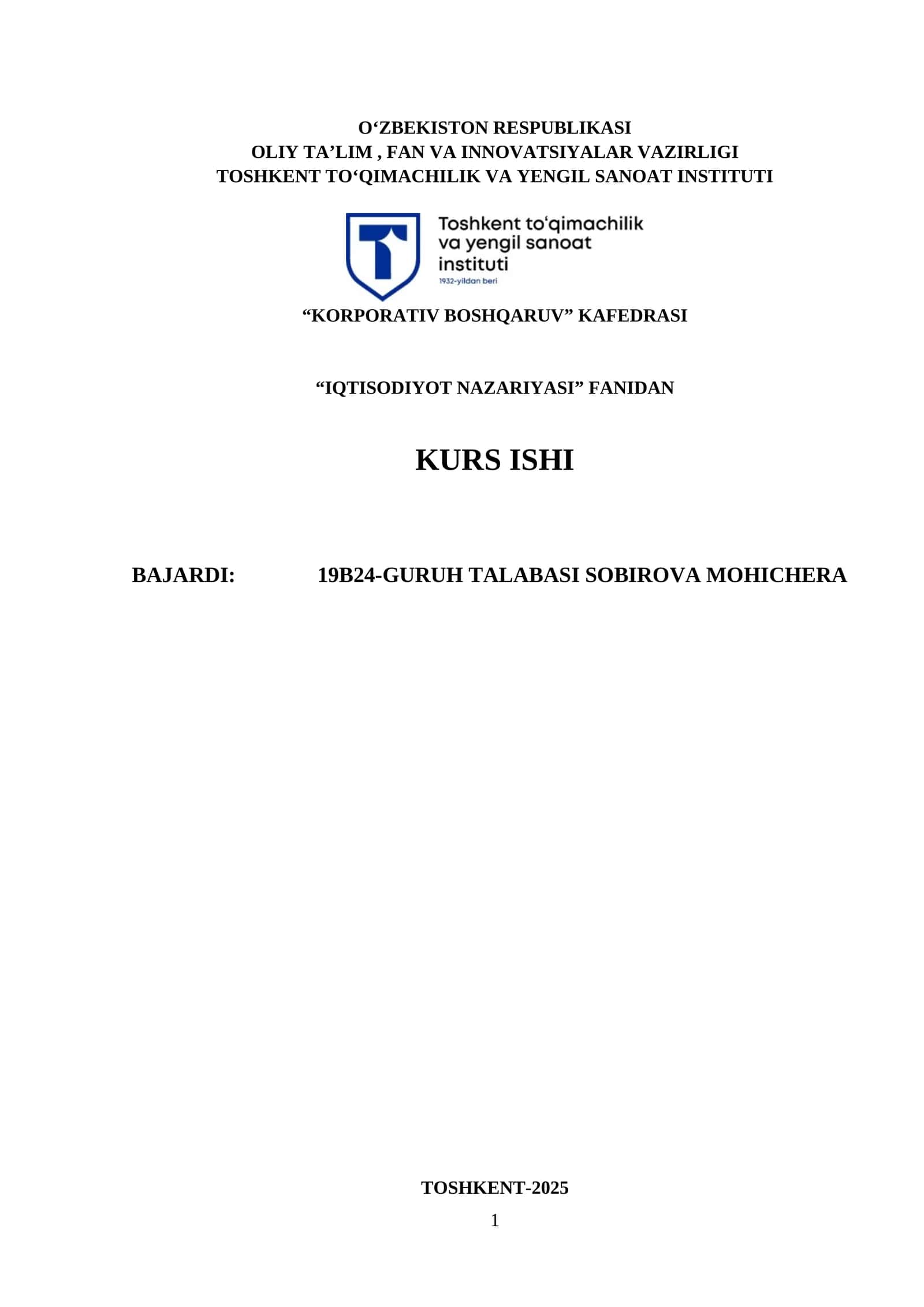 O‘ZBEKISTON RESPUBLIKASI
OLIY TA’LIM , FAN VA INNOVATSIYALAR VAZIRLIGI
TOSHKENT TO‘QIMACHILIK VA YENGIL SANOAT INSTITUTI

Toshkent to‘qimachilik va yengil sanoat instituti
1932-yildan beri

“KORPORATIV BOSHQARUV” KAFEDRASI

“IQTISODIYOT NAZARIYASI” FANIDAN

KURS ISHI

BAJARDI: 19B24-GURUH TALABASI SOBIROVA MOHICHERA

TOSHKENT-2025

1